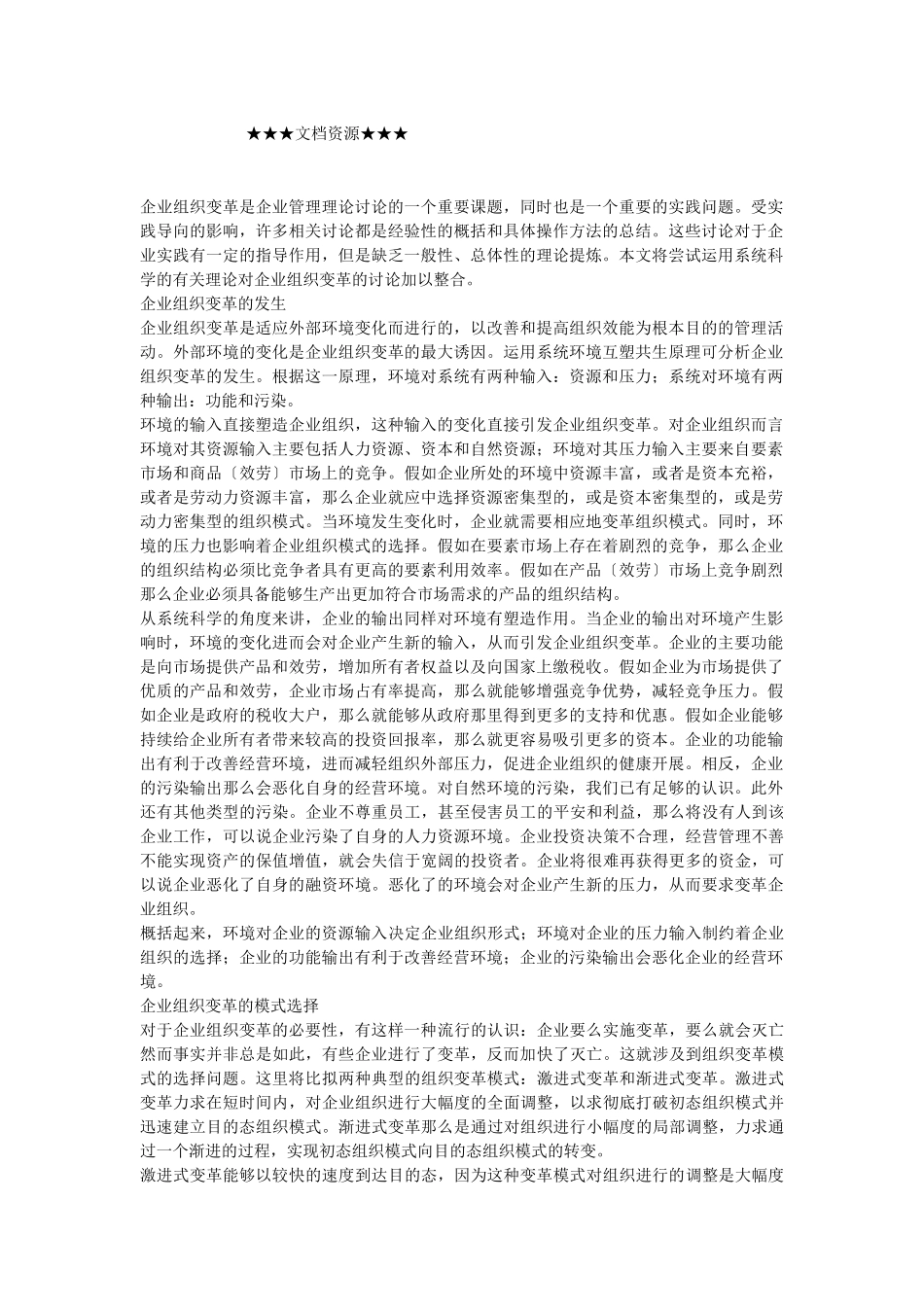 ★★★文档资源★★★

企业组织变革是企业管理理论讨论的一个重要课题，同时也是一个重要的实践问题。受实践导向的影响，许多相关讨论都是经验性的概括和具体操作方法的总结。这些讨论对于企业实践有一定的指导作用，但是缺乏一般性、总体性的理论提炼。本文将尝试运用系统科学的有关理论对企业组织变革的讨论加以整合。

企业组织变革的发生

企业组织变革是适应外部环境变化而进行的，以改善和提高组织效能为根本目的的管理活动。外部环境的变化是企业组织变革的最大诱因。运用系统环境互塑共生原理可分析企业组织变革的发生。根据这一原理，环境对系统有两种输入：资源和压力；系统对环境有两种输出：功能和污染。

环境的输入直接塑造企业组织，这种输入的变化直接引发企业组织变革。对企业组织而言环境对其资源输入主要包括人力资源、资本和自然资源；环境对其压力输入主要来自要素市场和商品〔效劳〕市场上的竞争。假如企业所处的环境中资源丰富，或者是资本充裕，或者是劳动力资源丰富，那么企业就应中选择资源密集型的，或是资本密集型的，或是劳动力密集型的组织模式。当环境发生变化时，企业就需要相应地变革组织模式。同时，环境的压力也影响着企业组织模式的选择。假如在要素市场上存在着剧烈的竞争，那么企业的组织结构必须比竞争者具有更高的要素利用效率。假如在产品〔效劳〕市场上竞争剧烈那么企业必须具备能够生产出更加符合市场需求的产品的组织结构。

从系统科学的角度来讲，企业的输出同样对环境有塑造作用。当企业的输出对环境产生影响时，环境的变化进而会对企业产生新的输入，从而引发企业组织变革。企业的主要功能是向市场提供产品和效劳，增加所有者权益以及向国家上缴税收。假如企业为市场提供了优质的产品和效劳，企业市场占有率提高，那么就能够增强竞争优势，减轻竞争压力。假如企业是政府的税收大户，那么就能够从政府那里得到更多的支持和优惠。假如企业能够持续给企业所有者带来较高的投资回报率，那么就更容易吸引更多的资本。企业的功能输出有利于改善经营环境，进而减轻组织外部压力，促进企业组织的健康开展。相反，企业的污染输出那么会恶化自身的经营环境。对自然环境的污染，我们已有足够的认识。此外还有其他类型的污染。企业不尊重员工，甚至侵害员工的平安和利益，那么将没有人到该企业工作，可以说企业污染了自身的人力资源环境。企业投资决策不合理，经营管理不善不能实现资产的保值增值，就会失信于宽阔的投资者。企业将很难再获得更多的资金，可以说企业恶化了自身的融资环境。恶化了的环境会对企业产生新的压力，从而要求变革企业组织。

概括起来，环境对企业的资源输入决定企业组织形式；环境对企业的压力输入制约着企业组织的选择；企业的功能输出有利于改善经营环境；企业的污染输出会恶化企业的经营环境。

企业组织变革的模式选择

对于企业组织变革的必要性，有这样一种流行的认识：企业要么实施变革，要么就会灭亡然而事实并非总是如此，有些企业进行了变革，反而加快了灭亡。这就涉及到组织变革模式的选择问题。这里将比拟两种典型的组织变革模式：激进式变革和渐进式变革。激进式变革力求在短时间内，对企业组织进行大幅度的全面调整，以求彻底打破初态组织模式并迅速建立目的态组织模式。渐进式变革那么是通过对组织进行小幅度的局部调整，力求通过一个渐进的过程，实现初态组织模式向目的态组织模式的转变。

激进式变革能够以较快的速度到达目的态，因为这种变革模式对组织进行的调整是大幅度